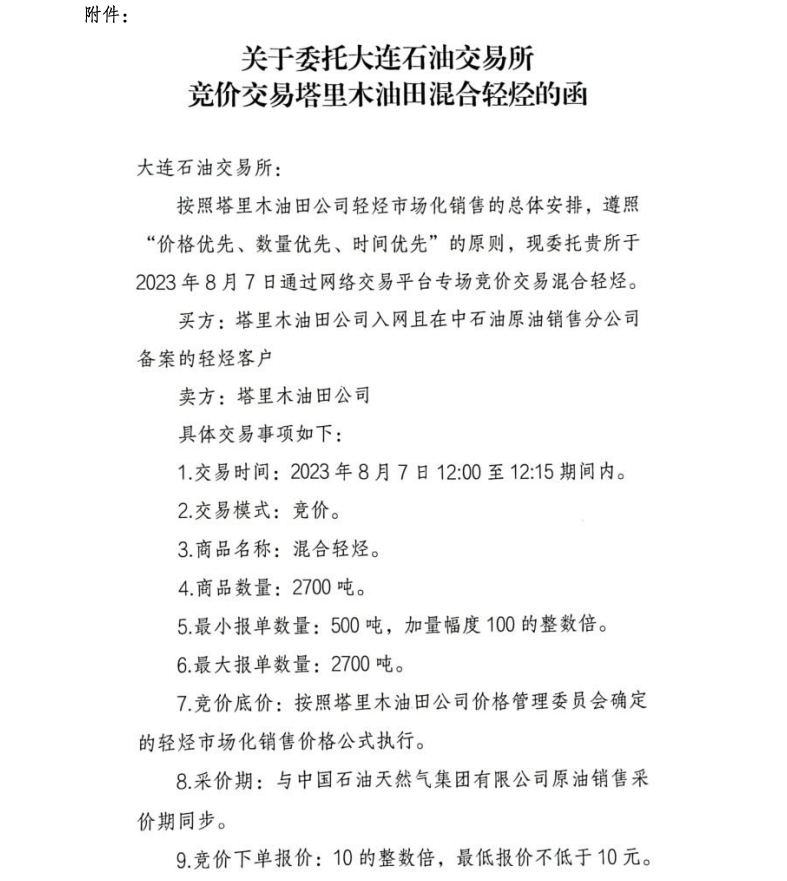 附件：

关于委托大连石油交易所
竞价交易塔里木油田混合轻烃的函

大连石油交易所：

按照塔里木油田公司轻烃市场化销售的总体安排，遵照“价格优先、数量优先、时间优先”的原则，现委托贵所于2023年8月7日通过网络交易平台专场竞价交易混合轻烃。

买方：塔里木油田公司入网且在中石油原油销售分公司备案的轻烃客户

卖方：塔里木油田公司

具体交易事项如下：

1.交易时间：2023年8月7日12:00至12:15期间内。

2.交易模式：竞价。

3.商品名称：混合轻烃。

4.商品数量：2700吨。

5.最小报单数量：500吨，加量幅度100的整数倍。

6.最大报单数量：2700吨。

7.竞价底价：按照塔里木油田公司价格管理委员会确定的轻烃市场化销售价格公式执行。

8.采价期：与中国石油天然气集团有限公司原油销售采价期同步。

9.竞价下单报价：10的整数倍，最低报价不低于10元。